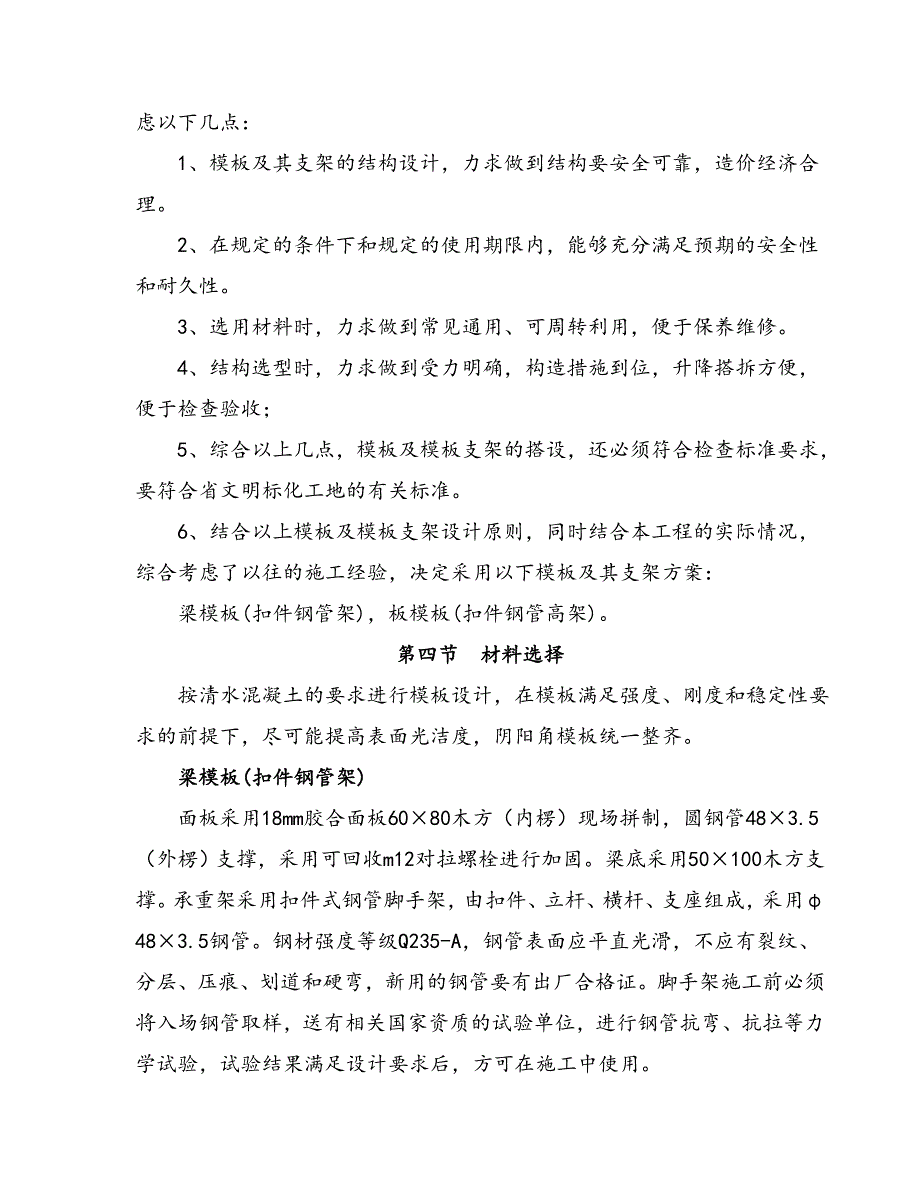 虑以下几点：

1、模板及其支架的结构设计，力求做到结构要安全可靠，造价经济合理。

2、在规定的条件下和规定的使用期限内，能够充分满足预期的安全性和耐久性。

3、选用材料时，力求做到常见通用、可周转利用，便于保养维修。

4、结构选型时，力求做到受力明确，构造措施到位，升降搭拆方便，便于检查验收；

5、综合以上几点，模板及模板支架的搭设，还必须符合检查标准要求，要符合省文明标化工地的有关标准。

6、结合以上模板及模板支架设计原则，同时结合本工程的实际情况，综合考虑了以往的施工经验，决定采用以下模板及其支架方案：

梁模板(扣件钢管架)，板模板(扣件钢管高架)。

第四节　材料选择

按清水混凝土的要求进行模板设计，在模板满足强度、刚度和稳定性要求的前提下，尽可能提高表面光洁度，阴阳角模板统一整齐。

梁模板(扣件钢管架)

面板采用18mm胶合面板60×80木方（内楞）现场拼制，圆钢管48×3.5（外楞）支撑，采用可回收m12对拉螺栓进行加固。梁底采用50×100木方支撑。承重架采用扣件式钢管脚手架，由扣件、立杆、横杆、支座组成，采用φ48×3.5钢管。钢材强度等级Q235-A，钢管表面应平直光滑，不应有裂纹、分层、压痕、划道和硬弯，新用的钢管要有出厂合格证。脚手架施工前必须将入场钢管取样，送有相关国家资质的试验单位，进行钢管抗弯、抗拉等力学试验，试验结果满足设计要求后，方可在施工中使用。